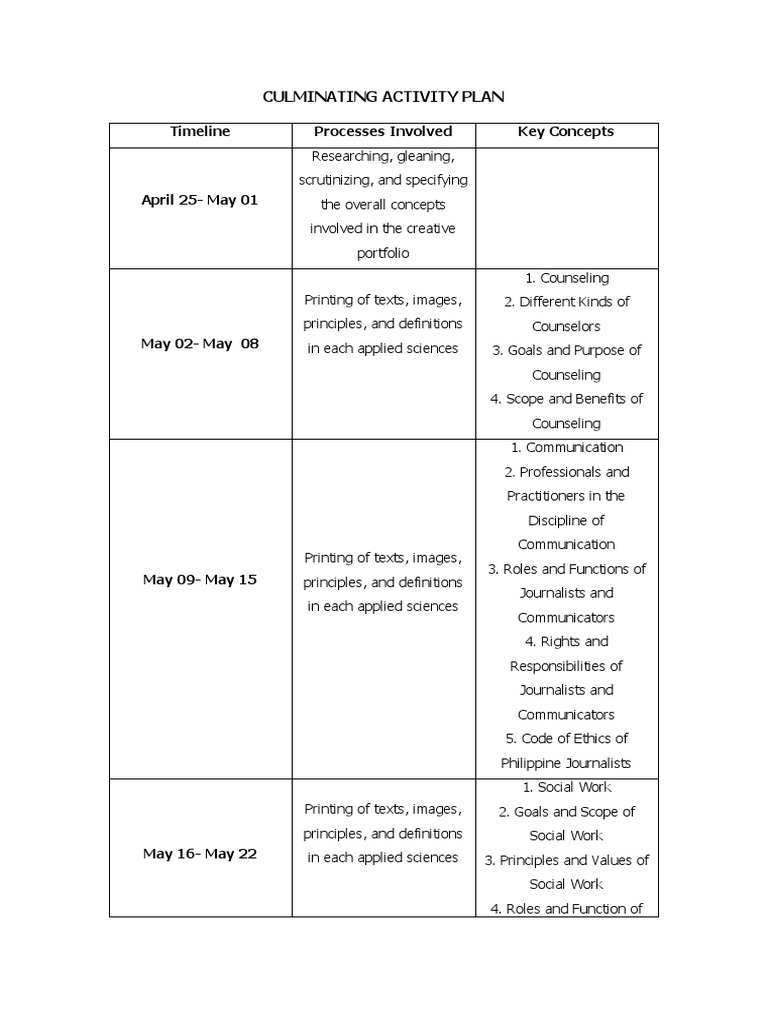 CULMINATING ACTIVITY PLAN

| Timeline | Processes Involved | Key Concepts |
|---|---|---|
| April 25- May 01 | Researching, gleaning, scrutinizing, and specifying the overall concepts involved in the creative portfolio | |
| May 02- May 08 | Printing of texts, images, principles, and definitions in each applied sciences | 1. Counseling 2. Different Kinds of Counselors 3. Goals and Purpose of Counseling 4. Scope and Benefits of Counseling |
| May 09- May 15 | Printing of texts, images, principles, and definitions in each applied sciences | 1. Communication 2. Professionals and Practitioners in the Discipline of Communication 3. Roles and Functions of Journalists and Communicators 4. Rights and Responsibilities of Journalists and Communicators 5. Code of Ethics of Philippine Journalists |
| May 16- May 22 | Printing of texts, images, principles, and definitions in each applied sciences | 1. Social Work 2. Goals and Scope of Social Work 3. Principles and Values of Social Work 4. Roles and Function of |